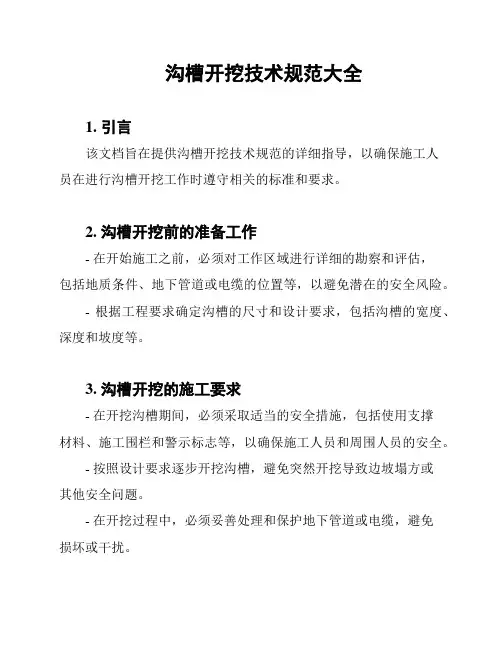 沟槽开挖技术规范大全

1. 引言

该文档旨在提供沟槽开挖技术规范的详细指导，以确保施工人员在进行沟槽开挖工作时遵守相关的标准和要求。

2. 沟槽开挖前的准备工作

- 在开始施工之前，必须对工作区域进行详细的勘察和评估，包括地质条件、地下管道或电缆的位置等，以避免潜在的安全风险。

- 根据工程要求确定沟槽的尺寸和设计要求，包括沟槽的宽度、深度和坡度等。

3. 沟槽开挖的施工要求

- 在开挖沟槽期间，必须采取适当的安全措施，包括使用支撑材料、施工围栏和警示标志等，以确保施工人员和周围人员的安全。

- 按照设计要求逐步开挖沟槽，避免突然开挖导致边坡塌方或其他安全问题。

- 在开挖过程中，必须妥善处理和保护地下管道或电缆，避免损坏或干扰。